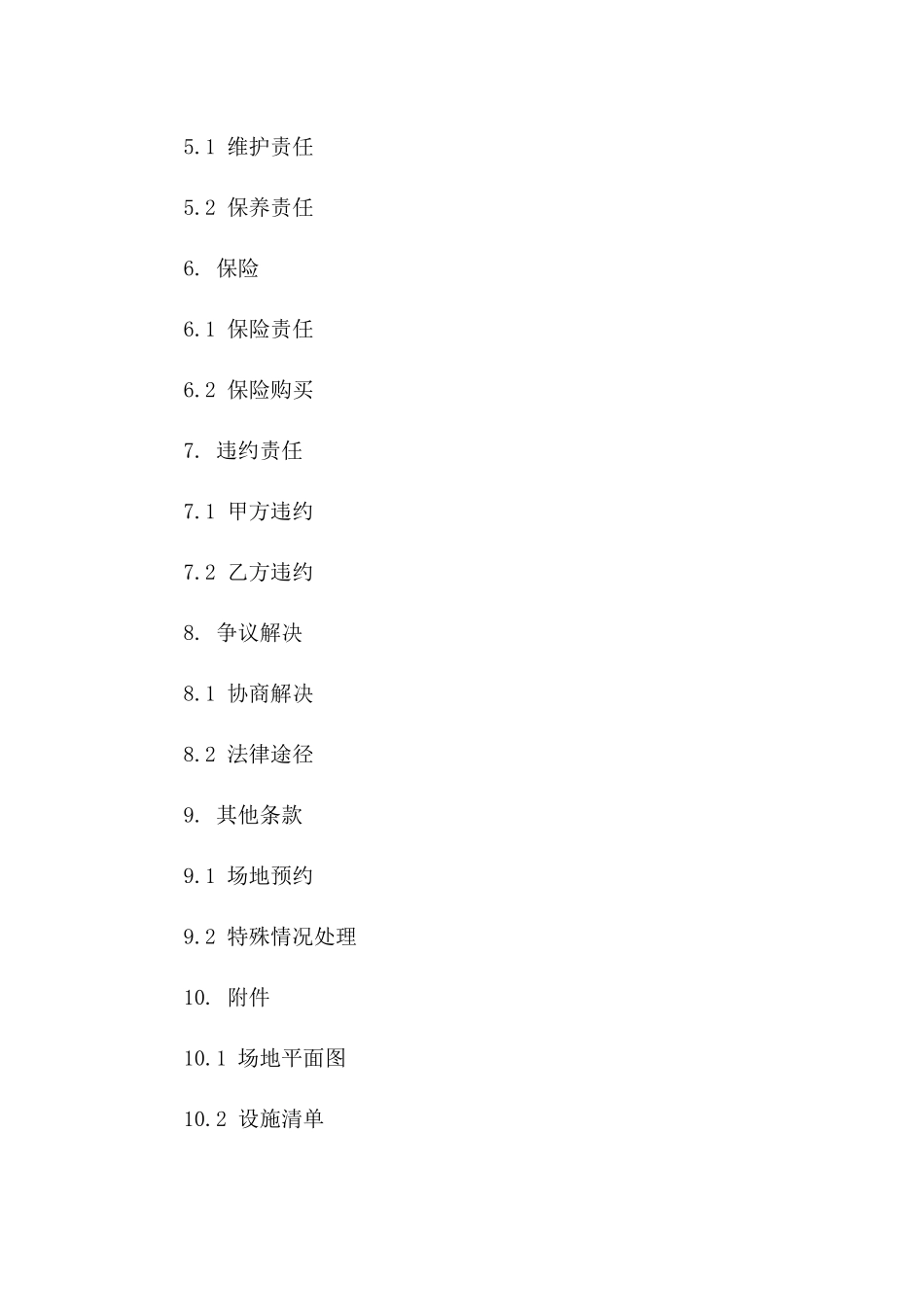 5.1 维护责任

5.2 保养责任

6. 保险

6.1 保险责任

6.2 保险购买

7. 违约责任

7.1 甲方违约

7.2 乙方违约

8. 争议解决

8.1 协商解决

8.2 法律途径

9. 其他条款

9.1 场地预约

9.2 特殊情况处理

10. 附件

10.1 场地平面图

10.2 设施清单